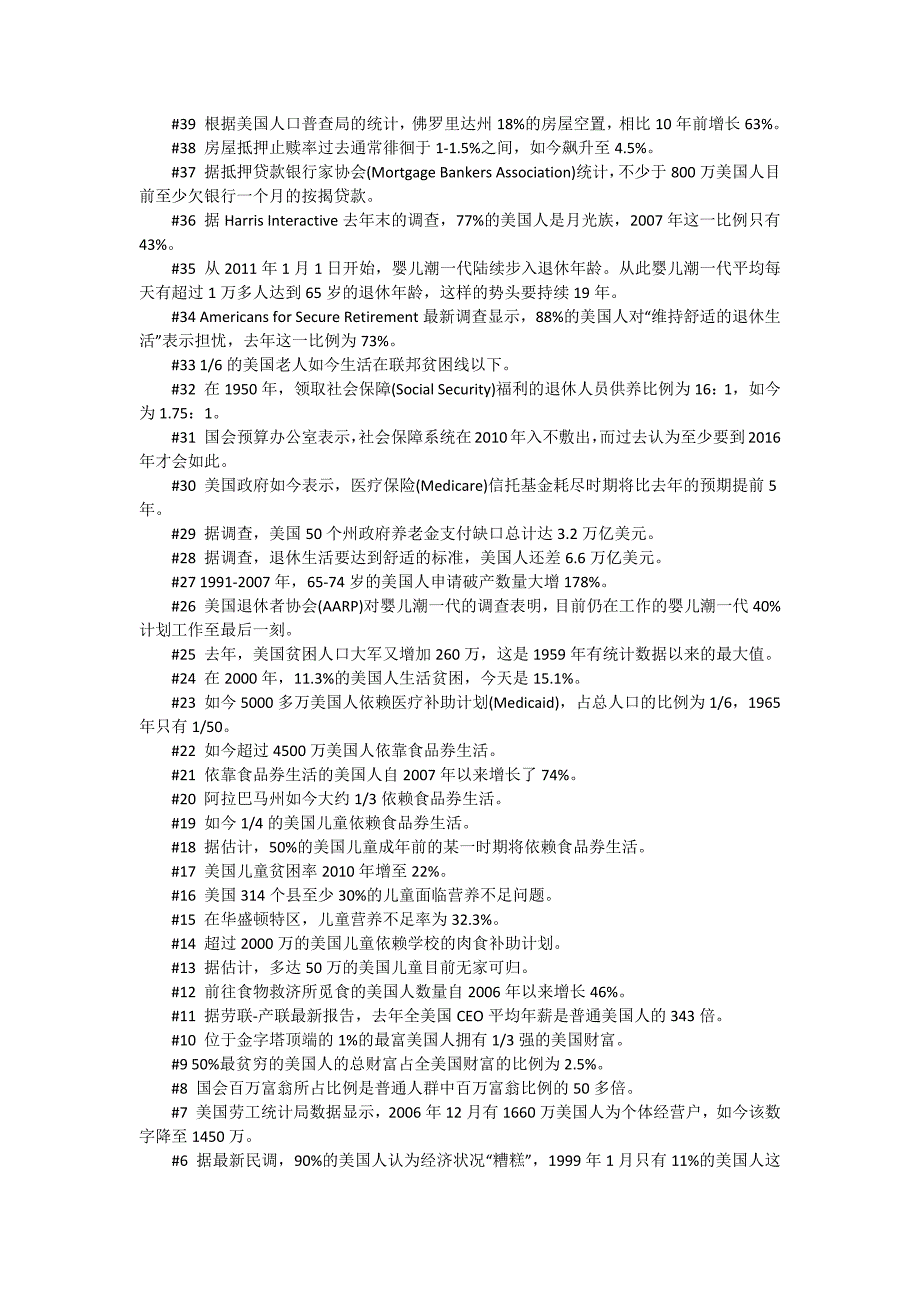 #39 根据美国人口普查局的统计，佛罗里达州 18%的房屋空置，相比 10 年前增长 63%。

#38 房屋抵押止赎率过去通常徘徊于 1-1.5%之间，如今飙升至 4.5%。

#37 据抵押贷款银行家协会(Mortgage Bankers Association)统计，不少于 800 万美国人目前至少欠银行一个月的按揭贷款。

#36 据 Harris Interactive 去年末的调查，77%的美国人是月光族，2007 年这一比例只有 43%。

#35 从 2011 年 1 月 1 日开始，婴儿潮一代陆续步入退休年龄。从此婴儿潮一代平均每天有超过 1 万多人达到 65 岁的退休年龄，这样的势头要持续 19 年。

#34 Americans for Secure Retirement 最新调查显示，88%的美国人对“维持舒适的退休生活”表示担忧，去年这一比例为 73%。

#33 1/6 的美国老人如今生活在联邦贫困线以下。

#32 在 1950 年，领取社会保障(Social Security)福利的退休人员供养比例为 16：1，如今为 1.75：1。

#31 国会预算办公室表示，社会保障系统在 2010 年入不敷出，而过去认为至少要到 2016 年才会如此。

#30 美国政府如今表示，医疗保险(Medicare)信托基金耗尽时期将比去年的预期提前 5 年。

#29 据调查，美国 50 个州政府养老金支付缺口总计达 3.2 万亿美元。

#28 据调查，退休生活要达到舒适的标准，美国人还差 6.6 万亿美元。

#27 1991-2007 年，65-74 岁的美国人申请破产数量大增 178%。

#26 美国退休者协会(AARP)对婴儿潮一代的调查表明，目前仍在工作的婴儿潮一代 40%计划工作至最后一刻。

#25 去年，美国贫困人口大军又增加 260 万，这是 1959 年有统计数据以来的最大值。

#24 在 2000 年，11.3%的美国人生活贫困，今天是 15.1%。

#23 如今 5000 多万美国人依赖医疗补助计划(Medicaid)，占总人口的比例为 1/6，1965 年只有 1/50。

#22 如今超过 4500 万美国人依靠食品券生活。

#21 依靠食品券生活的美国人自 2007 年以来增长了 74%。

#20 阿拉巴马州如今大约 1/3 依赖食品券生活。

#19 如今 1/4 的美国儿童依赖食品券生活。

#18 据估计，50%的美国儿童成年前的某一时期将依赖食品券生活。

#17 美国儿童贫困率 2010 年增至 22%。

#16 美国 314 个县至少 30%的儿童面临营养不足问题。

#15 在华盛顿特区，儿童营养不足率为 32.3%。

#14 超过 2000 万的美国儿童依赖学校的肉食补助计划。

#13 据估计，多达 50 万的美国儿童目前无家可归。

#12 前往食物救济所觅食的美国人数量自 2006 年以来增长 46%。

#11 据劳联-产联最新报告，去年全美国 CEO 平均年薪是普通美国人的 343 倍。

#10 位于金字塔顶端的 1%的最富美国人拥有 1/3 强的美国财富。

#9 50%最贫穷的美国人的总财富占全美国财富的比例为 2.5%。

#8 国会百万富翁所占比例是普通人群中百万富翁比例的 50 多倍。

#7 美国劳工统计局数据显示，2006 年 12 月有 1660 万美国人为个体经营户，如今该数字降至 1450 万。

#6 据最新民调，90%的美国人认为经济状况“糟糕”，1999 年 1 月只有 11%的美国人这